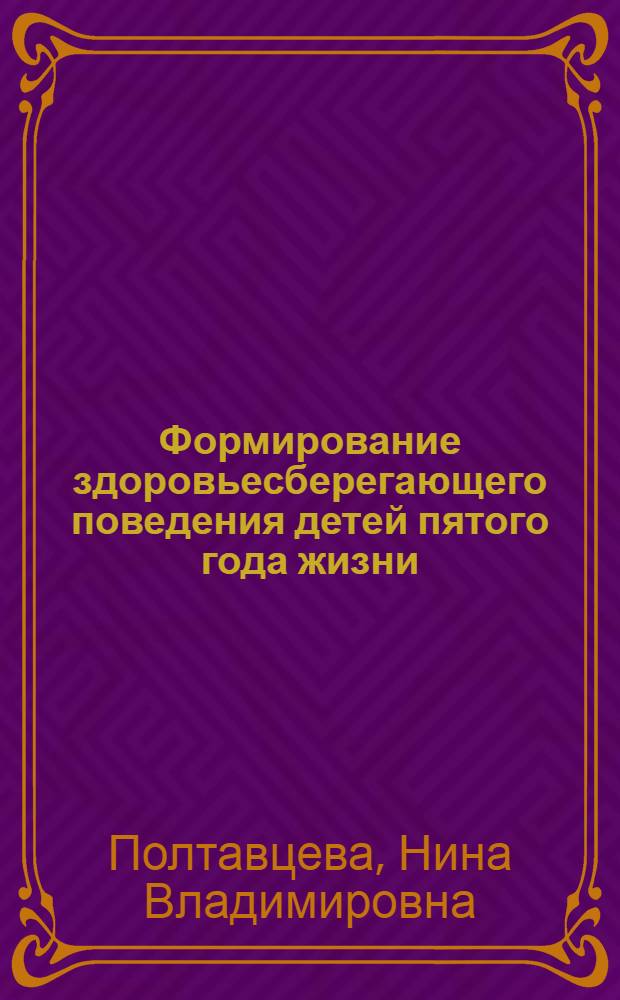 Формирование здоровьесберегающего поведения детей пятого года жизни

Полтавцева, Нина Владимировна